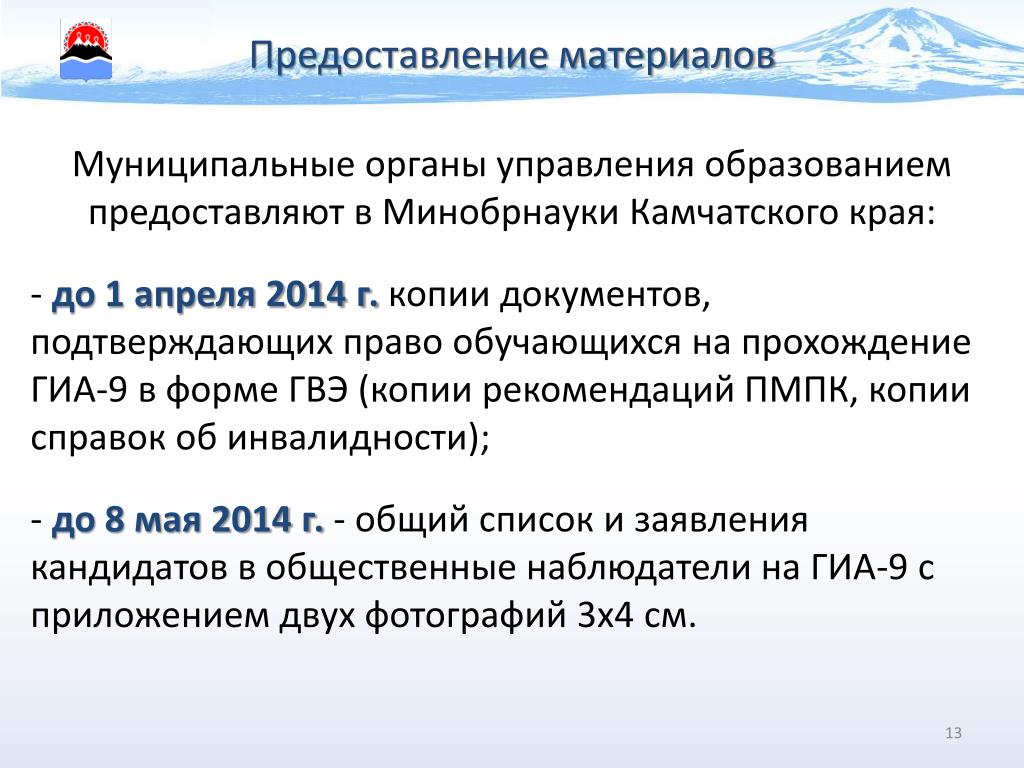 Предоставление материалов

Муниципальные органы управления образованием предоставляют в Минобрнауки Камчатского края:

- до 1 апреля 2014 г. копии документов, подтверждающих право обучающихся на прохождение ГИА-9 в форме ГВЭ (копии рекомендаций ПМПК, копии справок об инвалидности);

- до 8 мая 2014 г. - общий список и заявления кандидатов в общественные наблюдатели на ГИА-9 с приложением двух фотографий 3х4 см.

13